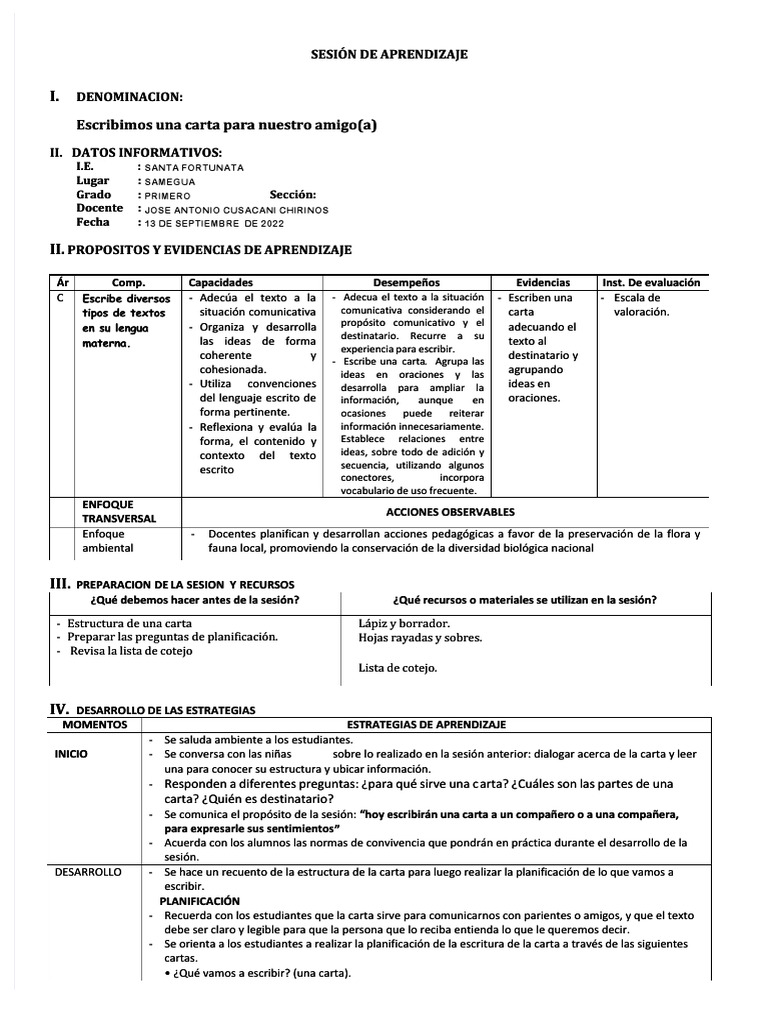 SESIÓN DE APRENDIZAJE

I. DENOMINACION:

Escribimos una carta para nuestro amigo(a)

II. DATOS INFORMATIVOS:
I.E. : SANTA FORTUNATA
Lugar : SAMEGUA
Grado : PRIMERO Sección:
Docente : JOSE ANTONIO CUSACANI CHIRINOS
Fecha : 13 DE SEPTIEMBRE DE 2022

II. PROPOSITOS Y EVIDENCIAS DE APRENDIZAJE

| Ár | Comp. | Capacidades | Desempeños | Evidencias | Inst. De evaluación |
|---|---|---|---|---|---|
| C | Escribe diversos tipos de textos en su lengua materna. | - Adecúa el texto a la situación comunicativa - Organiza y desarrolla las ideas de forma coherente y cohesionada. - Utiliza convenciones del lenguaje escrito de forma pertinente. - Reflexiona y evalúa la forma, el contenido y contexto del texto escrito | - Adecua el texto a la situación comunicativa considerando el propósito comunicativo y el destinatario. Recurre a su experiencia para escribir. - Escribe una carta. Agrupa las ideas en oraciones y las desarrolla para ampliar la información, aunque en ocasiones puede reiterar información innecesariamente. Establece relaciones entre ideas, sobre todo de adición y secuencia, utilizando algunos conectores, incorpora vocabulario de uso frecuente. | - Escriben una carta adecuando el texto al destinatario y agrupando ideas en oraciones. | - Escala de valoración. |
|  | ENFOQUE TRANSVERSAL | ACCIONES OBSERVABLES |  |  |  |
|  | Enfoque ambiental | - Docentes planifican y desarrollan acciones pedagógicas a favor de la preservación de la flora y fauna local, promoviendo la conservación de la diversidad biológica nacional |  |  |  |

III. PREPARACION DE LA SESION Y RECURSOS

| ¿Qué debemos hacer antes de la sesión? | ¿Qué recursos o materiales se utilizan en la sesión? |
|---|---|
| - Estructura de una carta - Preparar las preguntas de planificación. - Revisa la lista de cotejo | Lápiz y borrador. Hojas rayadas y sobres. Lista de cotejo. |

IV. DESARROLLO DE LAS ESTRATEGIAS

| MOMENTOS | ESTRATEGIAS DE APRENDIZAJE |
|---|---|
| INICIO | - Se saluda ambiente a los estudiantes. - Se conversa con las niñas sobre lo realizado en la sesión anterior: dialogar acerca de la carta y leer una para conocer su estructura y ubicar información. - Responden a diferentes preguntas: ¿para qué sirve una carta? ¿Cuáles son las partes de una carta? ¿Quién es destinatario? - Se comunica el propósito de la sesión: "hoy escribirán una carta a un compañero o a una compañera, para expresarle sus sentimientos" - Acuerda con los alumnos las normas de convivencia que pondrán en práctica durante el desarrollo de la sesión. |
| DESARROLLO | - Se hace un recuento de la estructura de la carta para luego realizar la planificación de lo que vamos a escribir. PLANIFICACIÓN - Recuerda con los estudiantes que la carta sirve para comunicarnos con parientes o amigos, y que el texto debe ser claro y legible para que la persona que lo reciba entienda lo que le queremos decir. - Se orienta a los estudiantes a realizar la planificación de la escritura de la carta a través de las siguientes cartas. • ¿Qué vamos a escribir? (una carta). |